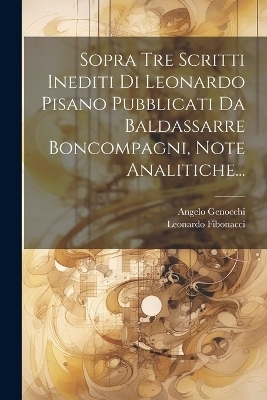 Sopra Tre Scritti Inediti Di Leonardo Pisano Pubblicati Da Baldassarre Boncompagni, Note Analitiche...

Angelo Genocchi
Leonardo Fibonacci